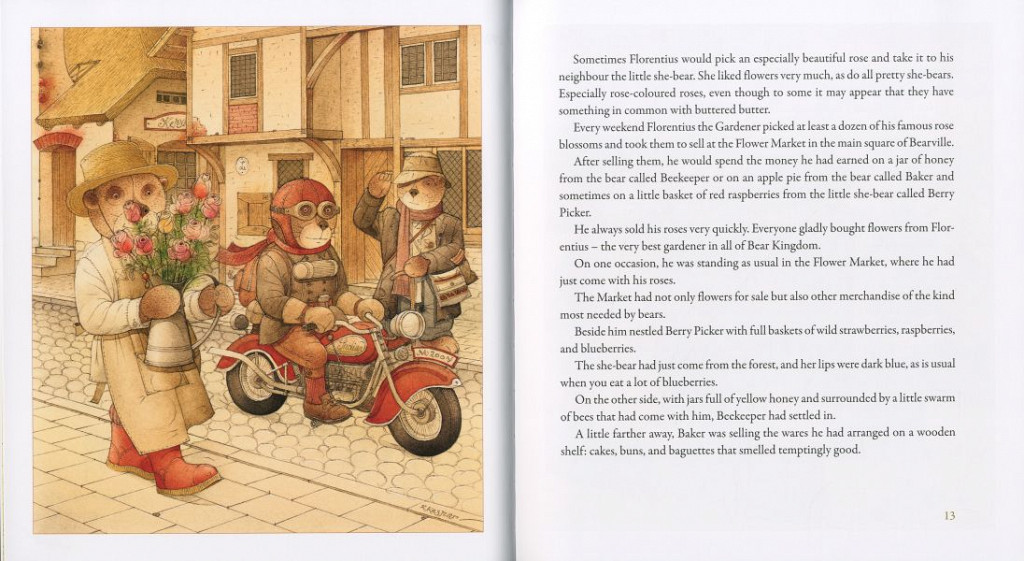 Sometimes Florentius would pick an especially beautiful rose and take it to his neighbour the little she-bear. She liked flowers very much, as do all pretty she-bears. Especially rose-coloured roses, even though to some it may appear that they have something in common with buttered butter.

Every weekend Florentius the Gardener picked at least a dozen of his famous rose blossoms and took them to sell at the Flower Market in the main square of Bearville.

After selling them, he would spend the money he had earned on a jar of honey from the bear called Beekeeper or on an apple pie from the bear called Baker and sometimes on a little basket of red raspberries from the little she-bear called Berry Picker.

He always sold his roses very quickly. Everyone gladly bought flowers from Florentius – the very best gardener in all of Bear Kingdom.

On one occasion, he was standing as usual in the Flower Market, where he had just come with his roses.

The Market had not only flowers for sale but also other merchandise of the kind most needed by bears.

Beside him nestled Berry Picker with full baskets of wild strawberries, raspberries, and blueberries.

The she-bear had just come from the forest, and her lips were dark blue, as is usual when you eat a lot of blueberries.

On the other side, with jars full of yellow honey and surrounded by a little swarm of bees that had come with him, Beekeeper had settled in.

A little farther away, Baker was selling the wares he had arranged on a wooden shelf: cakes, buns, and baguettes that smelled temptingly good.

13